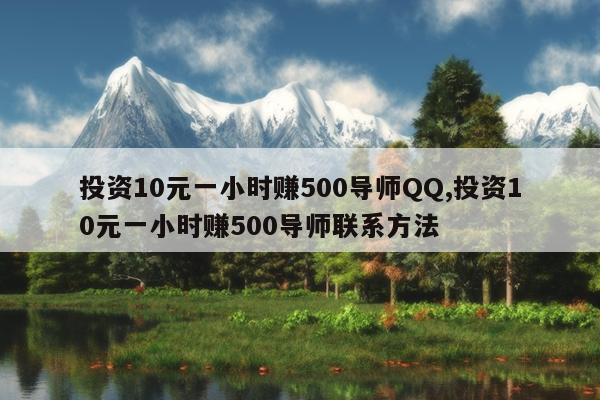 投资10元一小时赚500导师QQ,投资10元一小时赚500导师联系方法